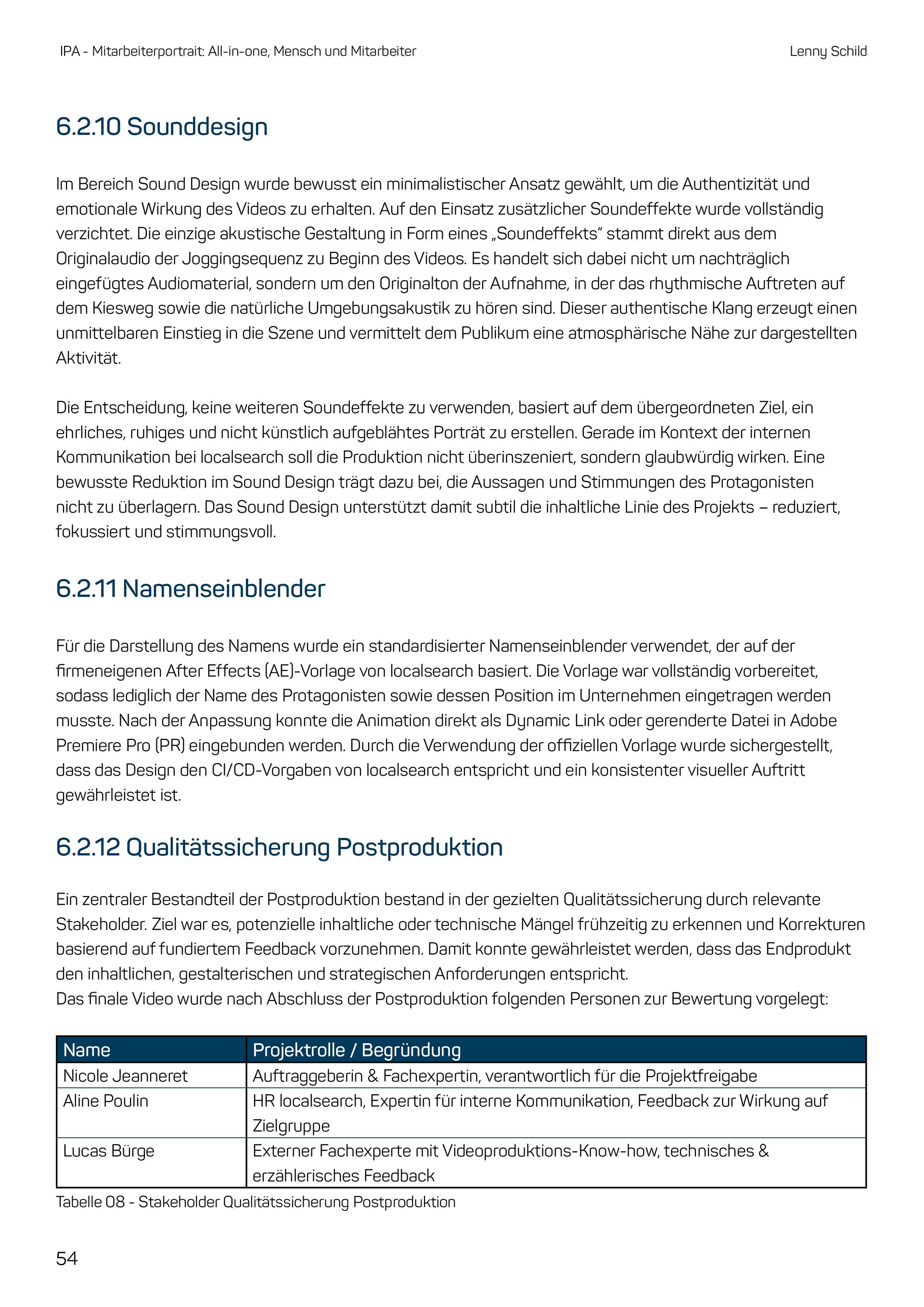 IPA - Mitarbeiterportrait: All-in-one, Mensch und Mitarbeiter

Lenny Schild

6.2.10 Sounddesign

Im Bereich Sound Design wurde bewusst ein minimalistischer Ansatz gewählt, um die Authentizität und emotionale Wirkung des Videos zu erhalten. Auf den Einsatz zusätzlicher Soundeffekte wurde vollständig verzichtet. Die einzige akustische Gestaltung in Form eines „Soundeffekts" stammt direkt aus dem Originalaudio der Joggingsequenz zu Beginn des Videos. Es handelt sich dabei nicht um nachträglich eingefügtes Audiomaterial, sondern um den Originalton der Aufnahme, in der das rhythmische Auftreten auf dem Kiesweg sowie die natürliche Umgebungsakustik zu hören sind. Dieser authentische Klang erzeugt einen unmittelbaren Einstieg in die Szene und vermittelt dem Publikum eine atmosphärische Nähe zur dargestellten Aktivität.

Die Entscheidung, keine weiteren Soundeffekte zu verwenden, basiert auf dem übergeordneten Ziel, ein ehrliches, ruhiges und nicht künstlich aufgeblähtes Porträt zu erstellen. Gerade im Kontext der internen Kommunikation bei localsearch soll die Produktion nicht überinszeniert, sondern glaubwürdig wirken. Eine bewusste Reduktion im Sound Design trägt dazu bei, die Aussagen und Stimmungen des Protagonisten nicht zu überlagern. Das Sound Design unterstützt damit subtil die inhaltliche Linie des Projekts – reduziert, fokussiert und stimmungsvoll.

6.2.11 Namenseinblender

Für die Darstellung des Namens wurde ein standardisierter Namenseinblender verwendet, der auf der firmeneigenen After Effects (AE)-Vorlage von localsearch basiert. Die Vorlage war vollständig vorbereitet, sodass lediglich der Name des Protagonisten sowie dessen Position im Unternehmen eingetragen werden musste. Nach der Anpassung konnte die Animation direkt als Dynamic Link oder gerenderte Datei in Adobe Premiere Pro (PR) eingebunden werden. Durch die Verwendung der offiziellen Vorlage wurde sichergestellt, dass das Design den CI/CD-Vorgaben von localsearch entspricht und ein konsistenter visueller Auftritt gewährleistet ist.

6.2.12 Qualitätssicherung Postproduktion

Ein zentraler Bestandteil der Postproduktion bestand in der gezielten Qualitätssicherung durch relevante Stakeholder. Ziel war es, potenzielle inhaltliche oder technische Mängel frühzeitig zu erkennen und Korrekturen basierend auf fundiertem Feedback vorzunehmen. Damit konnte gewährleistet werden, dass das Endprodukt den inhaltlichen, gestalterischen und strategischen Anforderungen entspricht.
Das finale Video wurde nach Abschluss der Postproduktion folgenden Personen zur Bewertung vorgelegt:

| Name | Projektrolle / Begründung |
|---|---|
| Nicole Jeanneret | Auftraggeberin & Fachexpertin, verantwortlich für die Projektfreigabe |
| Aline Poulin | HR localsearch, Expertin für interne Kommunikation, Feedback zur Wirkung auf Zielgruppe |
| Lucas Bürge | Externer Fachexperte mit Videoproduktions-Know-how, technisches & erzählerisches Feedback |

Tabelle 08 - Stakeholder Qualitätssicherung Postproduktion

54